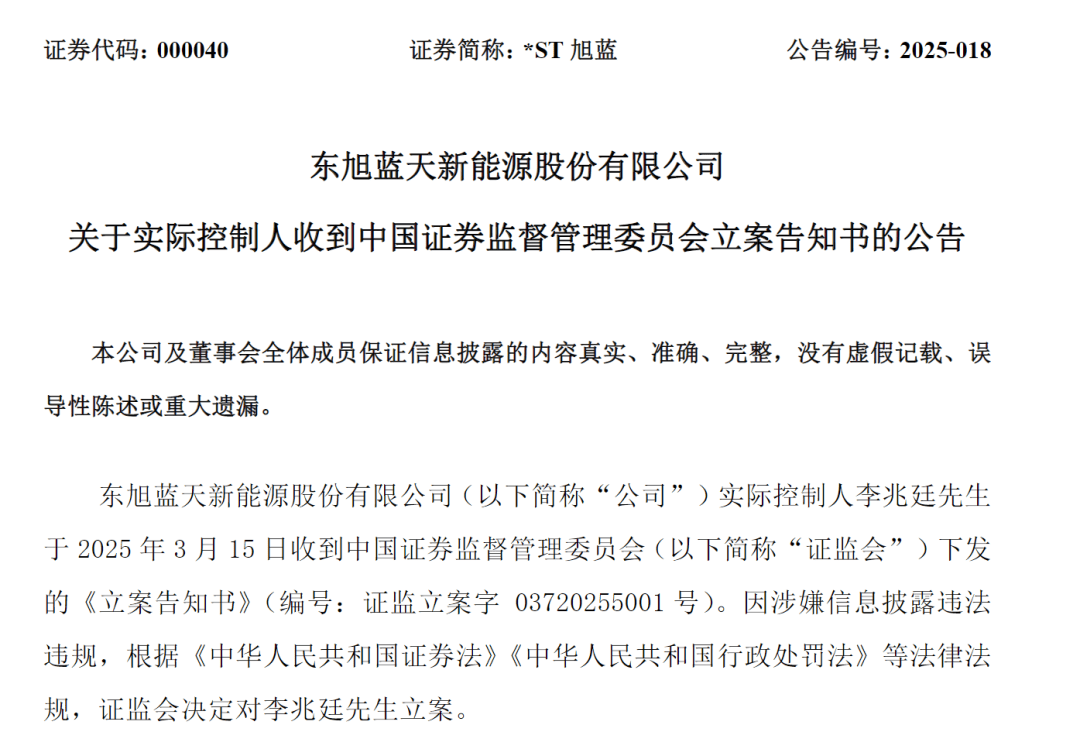 证券代码：000040　　　　证券简称：*ST 旭蓝　　　　公告编号：2025-018

东旭蓝天新能源股份有限公司

关于实际控制人收到中国证券监督管理委员会立案告知书的公告

本公司及董事会全体成员保证信息披露的内容真实、准确、完整，没有虚假记载、误导性陈述或重大遗漏。

东旭蓝天新能源股份有限公司（以下简称“公司”）实际控制人李兆廷先生于 2025 年 3 月 15 日收到中国证券监督管理委员会（以下简称“证监会”）下发的《立案告知书》（编号：证监立案字 03720255001 号）。因涉嫌信息披露违法违规，根据《中华人民共和国证券法》《中华人民共和国行政处罚法》等法律法规，证监会决定对李兆廷先生立案。